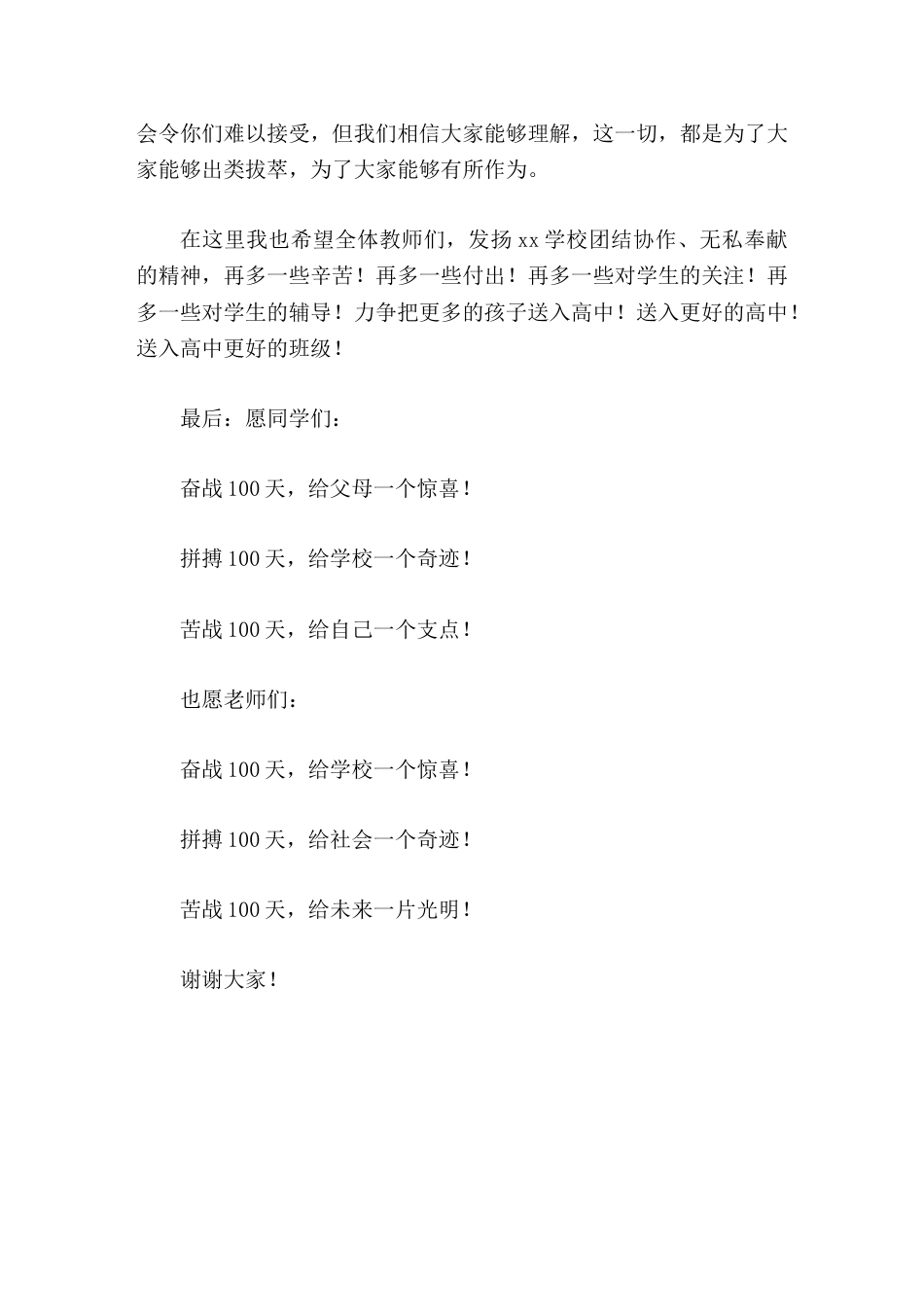 会令你们难以接受，但我们相信大家能够理解，这一切，都是为了大家能够出类拔萃，为了大家能够有所作为。

在这里我也希望全体教师们，发扬 xx 学校团结协作、无私奉献的精神，再多一些辛苦！再多一些付出！再多一些对学生的关注！再多一些对学生的辅导！力争把更多的孩子送入高中！送入更好的高中！送入高中更好的班级！

最后：愿同学们：

奋战 100 天，给父母一个惊喜！

拼搏 100 天，给学校一个奇迹！

苦战 100 天，给自己一个支点！

也愿老师们：

奋战 100 天，给学校一个惊喜！

拼搏 100 天，给社会一个奇迹！

苦战 100 天，给未来一片光明！

谢谢大家！